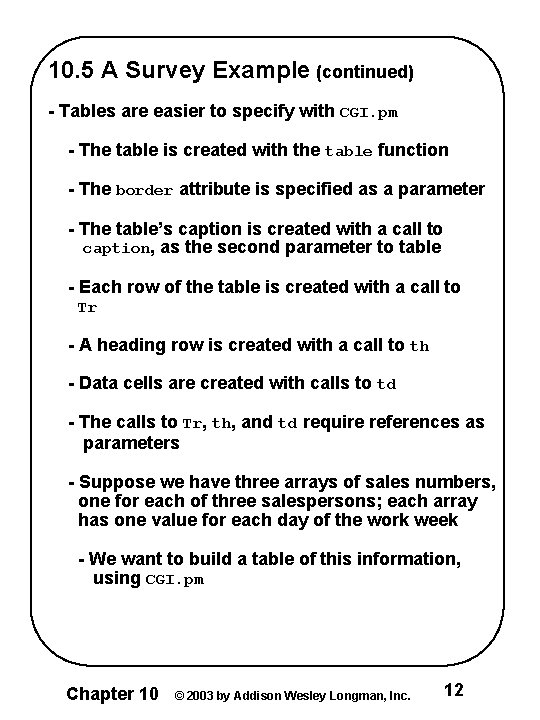 10.5 A Survey Example (continued)

- Tables are easier to specify with CGI.pm

- The table is created with the table function

- The border attribute is specified as a parameter

- The table's caption is created with a call to caption, as the second parameter to table

- Each row of the table is created with a call to Tr

- A heading row is created with a call to th

- Data cells are created with calls to td

- The calls to Tr, th, and td require references as parameters

- Suppose we have three arrays of sales numbers, one for each of three salespersons; each array has one value for each day of the work week

- We want to build a table of this information, using CGI.pm

Chapter 10 © 2003 by Addison Wesley Longman, Inc. 12